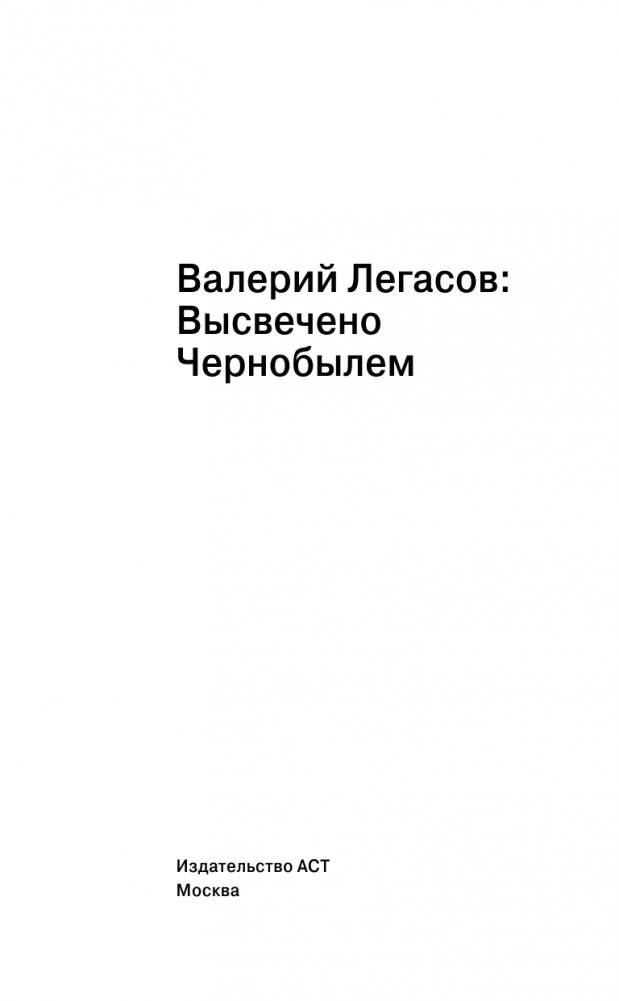 Валерий Легасов:
Высвечено
Чернобылем

Издательство АСТ
Москва